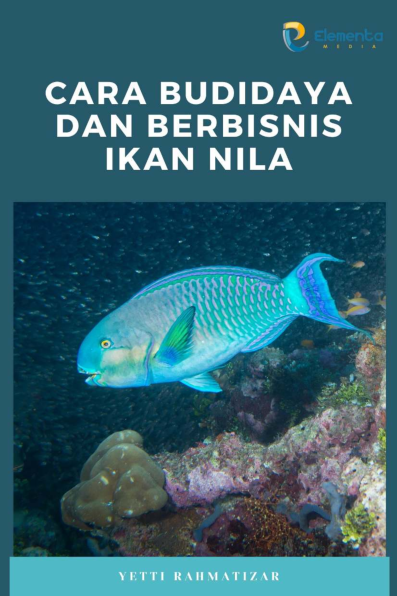 Elementa
MEDIA

CARA BUDIDAYA DAN BERBISNIS IKAN NILA

YETTI RAHMATIZAR